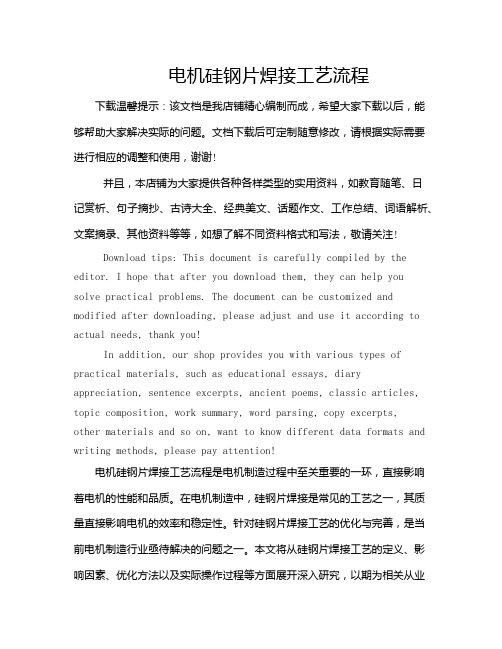 电机硅钢片焊接工艺流程

下载温馨提示：该文档是我店铺精心编制而成，希望大家下载以后，能够帮助大家解决实际的问题。文档下载后可定制随意修改，请根据实际需要进行相应的调整和使用，谢谢!

并且，本店铺为大家提供各种各样类型的实用资料，如教育随笔、日记赏析、句子摘抄、古诗大全、经典美文、话题作文、工作总结、词语解析、文案摘录、其他资料等等，如想了解不同资料格式和写法，敬请关注!

Download tips: This document is carefully compiled by the editor. I hope that after you download them, they can help you solve practical problems. The document can be customized and modified after downloading, please adjust and use it according to actual needs, thank you!

In addition, our shop provides you with various types of practical materials, such as educational essays, diary appreciation, sentence excerpts, ancient poems, classic articles, topic composition, work summary, word parsing, copy excerpts, other materials and so on, want to know different data formats and writing methods, please pay attention!

电机硅钢片焊接工艺流程是电机制造过程中至关重要的一环，直接影响着电机的性能和品质。在电机制造中，硅钢片焊接是常见的工艺之一，其质量直接影响电机的效率和稳定性。针对硅钢片焊接工艺的优化与完善，是当前电机制造行业亟待解决的问题之一。本文将从硅钢片焊接工艺的定义、影响因素、优化方法以及实际操作过程等方面展开深入研究，以期为相关从业